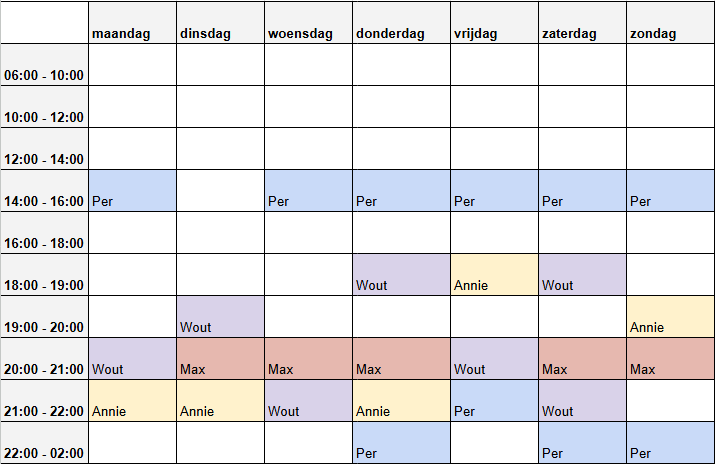 | | maandag | dinsdag | woensdag | donderdag | vrijdag | zaterdag | zondag |
|---|---|---|---|---|---|---|---|
| 06:00 - 10:00 | | | | | | | |
| 10:00 - 12:00 | | | | | | | |
| 12:00 - 14:00 | | | | | | | |
| 14:00 - 16:00 | Per | | Per | Per | Per | Per | Per |
| 16:00 - 18:00 | | | | | | | |
| 18:00 - 19:00 | | | | Wout | Annie | Wout | |
| 19:00 - 20:00 | | Wout | | | | | Annie |
| 20:00 - 21:00 | Wout | Max | Max | Max | Wout | Max | Max |
| 21:00 - 22:00 | Annie | Annie | Wout | Annie | Per | Wout | |
| 22:00 - 02:00 | | | | Per | | Per | Per |